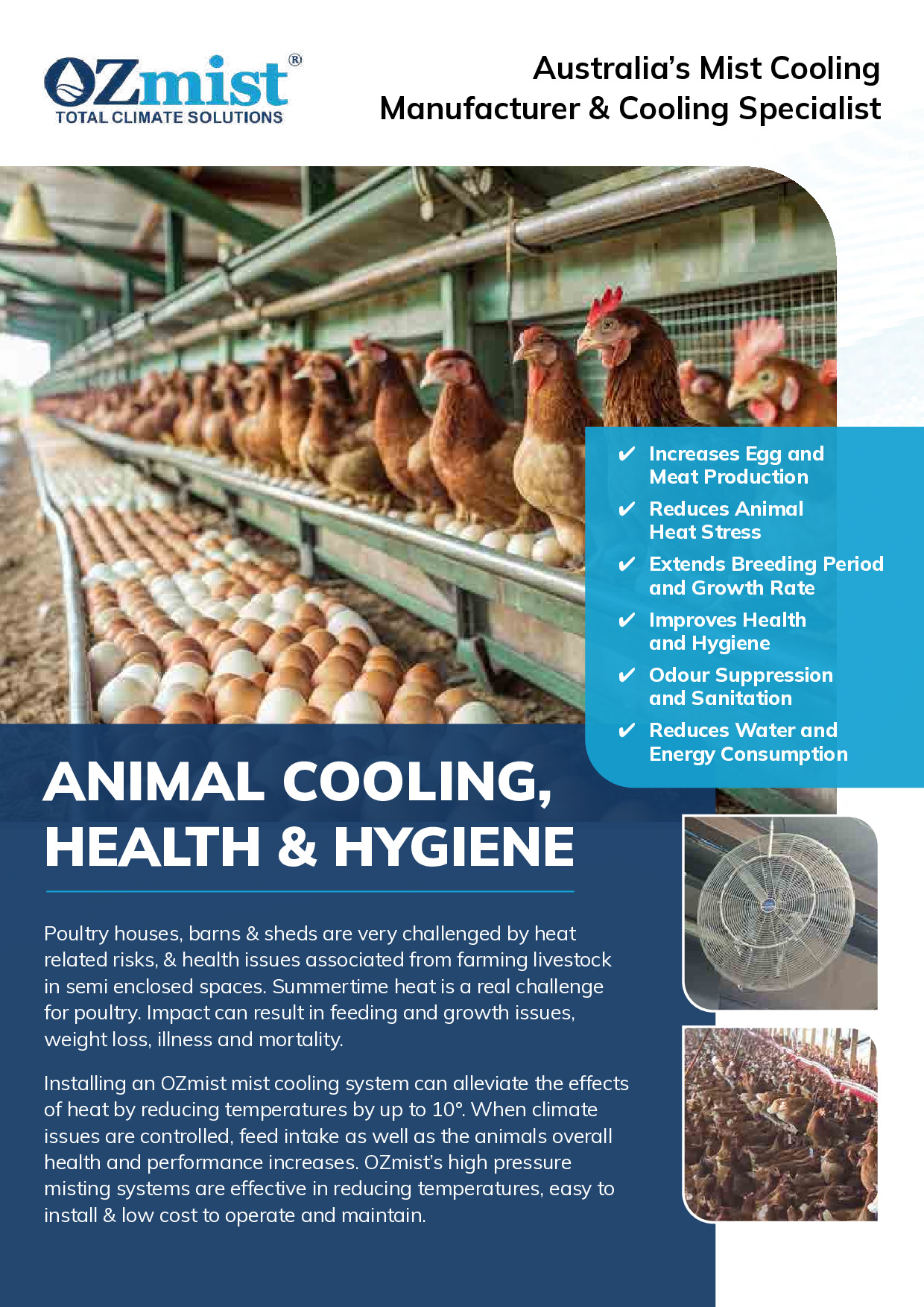 OZmist®
TOTAL CLIMATE SOLUTIONS

Australia's Mist Cooling Manufacturer & Cooling Specialist

✔ Increases Egg and Meat Production
✔ Reduces Animal Heat Stress
✔ Extends Breeding Period and Growth Rate
✔ Improves Health and Hygiene
✔ Odour Suppression and Sanitation
✔ Reduces Water and Energy Consumption

ANIMAL COOLING, HEALTH & HYGIENE

Poultry houses, barns & sheds are very challenged by heat related risks, & health issues associated from farming livestock in semi enclosed spaces. Summertime heat is a real challenge for poultry. Impact can result in feeding and growth issues, weight loss, illness and mortality.

Installing an OZmist mist cooling system can alleviate the effects of heat by reducing temperatures by up to 10°. When climate issues are controlled, feed intake as well as the animals overall health and performance increases. OZmist's high pressure misting systems are effective in reducing temperatures, easy to install & low cost to operate and maintain.